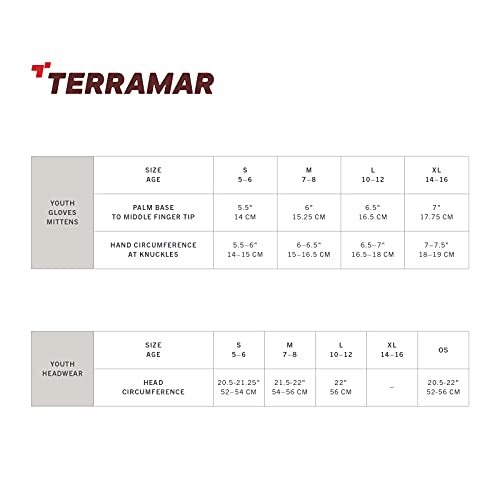 TERRAMAR

| YOUTH GLOVES MITTENS | SIZE AGE | S 5–6 | M 7–8 | L 10–12 | XL 14–16 |
|---|---|---|---|---|---|
| | PALM BASE TO MIDDLE FINGER TIP | 5.5" 14 CM | 6" 15.25 CM | 6.5" 16.5 CM | 7" 17.75 CM |
| | HAND CIRCUMFERENCE AT KNUCKLES | 5.5–6" 14–15 CM | 6–6.5" 15–16.5 CM | 6.5–7" 16.5–18 CM | 7–7.5" 18–19 CM |

| YOUTH HEADWEAR | SIZE AGE | S 5–6 | M 7–8 | L 10–12 | XL 14–16 | OS |
|---|---|---|---|---|---|---|
| | HEAD CIRCUMFERENCE | 20.5-21.25" 52–54 CM | 21.5-22" 54–56 CM | 22" 56 CM | – | 20.5-22" 52-56 CM |